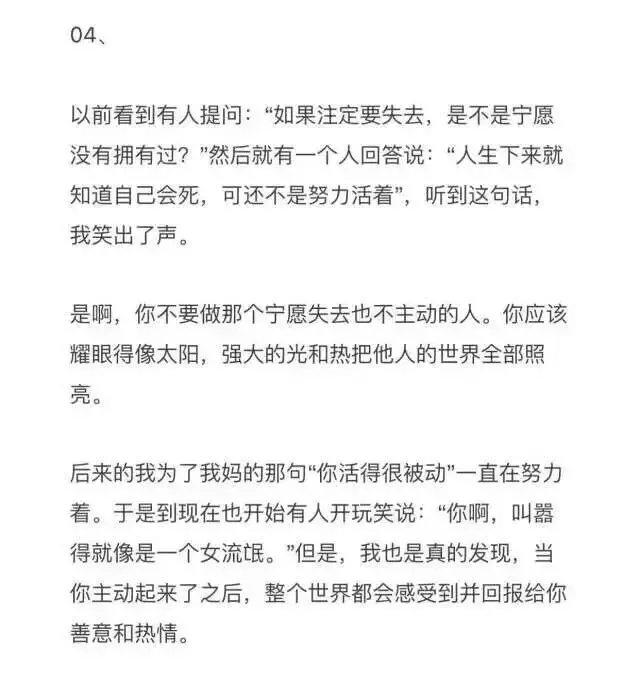 04、

以前看到有人提问：“如果注定要失去，是不是宁愿没有拥有过？”然后就有一个人回答说：“人生下来就知道自己会死，可还不是努力活着”，听到这句话，我笑出了声。

是啊，你不要做那个宁愿失去也不主动的人。你应该耀眼得像太阳，强大的光和热把他人的世界全部照亮。

后来的我为了我妈的那句“你活得很被动”一直在努力着。于是到现在也开始有人开玩笑说：“你啊，叫嚣得就像是一个女流氓。”但是，我也是真的发现，当你主动起来了之后，整个世界都会感受到并回报给你善意和热情。